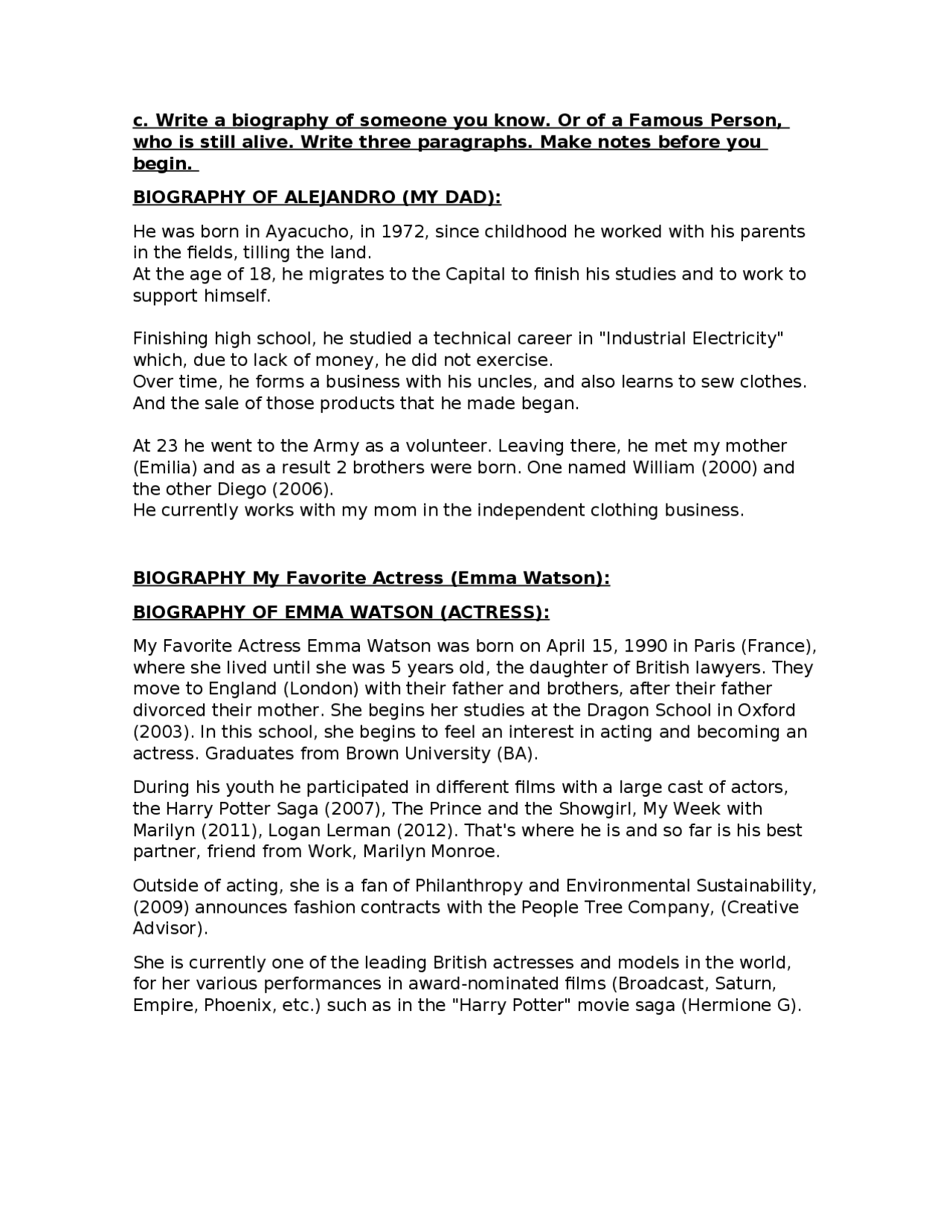 c. Write a biography of someone you know. Or of a Famous Person, who is still alive. Write three paragraphs. Make notes before you begin.

BIOGRAPHY OF ALEJANDRO (MY DAD):

He was born in Ayacucho, in 1972, since childhood he worked with his parents in the fields, tilling the land.
At the age of 18, he migrates to the Capital to finish his studies and to work to support himself.

Finishing high school, he studied a technical career in "Industrial Electricity" which, due to lack of money, he did not exercise.
Over time, he forms a business with his uncles, and also learns to sew clothes. And the sale of those products that he made began.

At 23 he went to the Army as a volunteer. Leaving there, he met my mother (Emilia) and as a result 2 brothers were born. One named William (2000) and the other Diego (2006).
He currently works with my mom in the independent clothing business.

BIOGRAPHY My Favorite Actress (Emma Watson):

BIOGRAPHY OF EMMA WATSON (ACTRESS):

My Favorite Actress Emma Watson was born on April 15, 1990 in Paris (France), where she lived until she was 5 years old, the daughter of British lawyers. They move to England (London) with their father and brothers, after their father divorced their mother. She begins her studies at the Dragon School in Oxford (2003). In this school, she begins to feel an interest in acting and becoming an actress. Graduates from Brown University (BA).

During his youth he participated in different films with a large cast of actors, the Harry Potter Saga (2007), The Prince and the Showgirl, My Week with Marilyn (2011), Logan Lerman (2012). That's where he is and so far is his best partner, friend from Work, Marilyn Monroe.

Outside of acting, she is a fan of Philanthropy and Environmental Sustainability, (2009) announces fashion contracts with the People Tree Company, (Creative Advisor).

She is currently one of the leading British actresses and models in the world, for her various performances in award-nominated films (Broadcast, Saturn, Empire, Phoenix, etc.) such as in the "Harry Potter" movie saga (Hermione G).